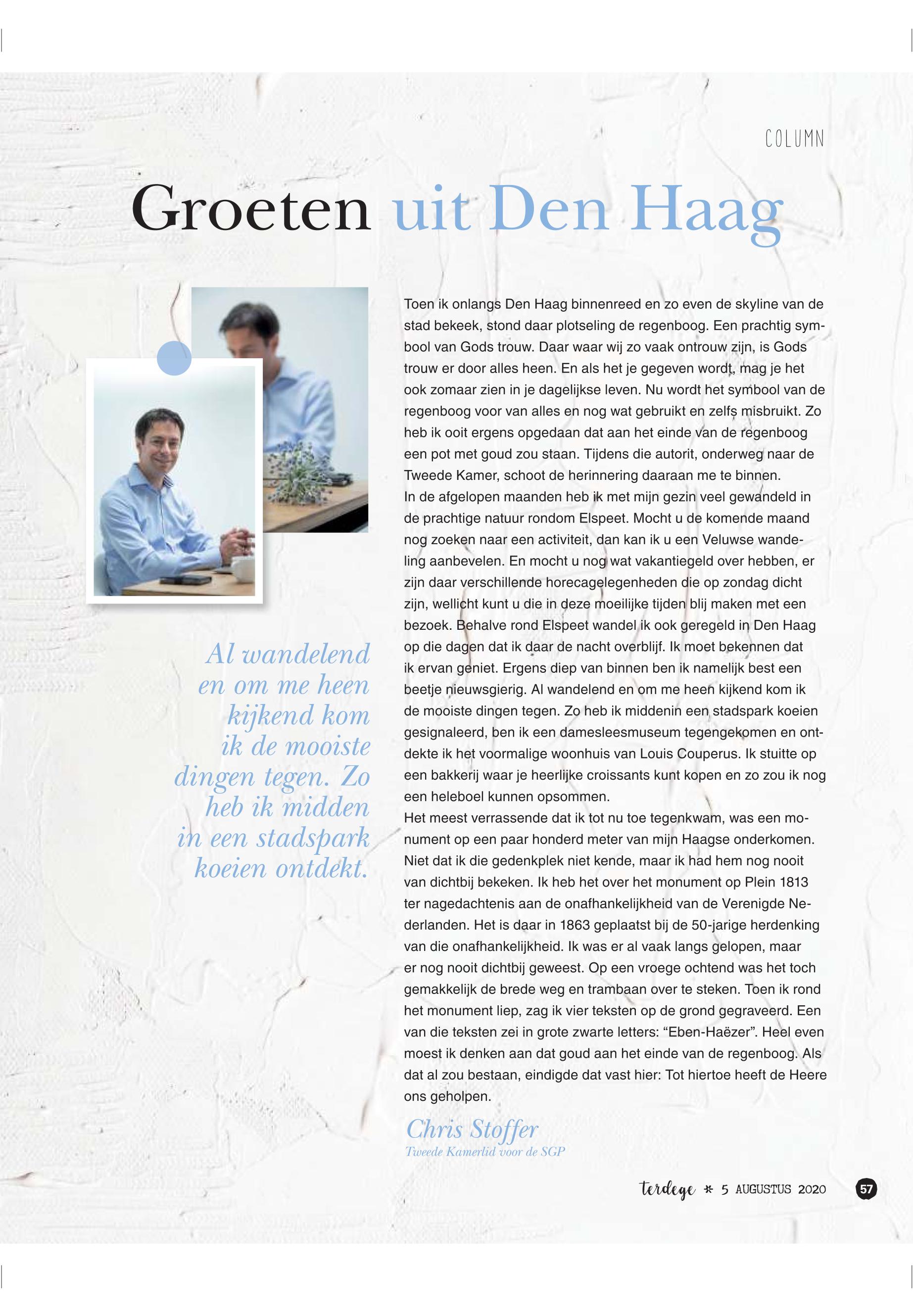 COLUMN

Groeten uit Den Haag

Al wandelend en om me heen kijkend kom ik de mooiste dingen tegen. Zo heb ik midden in een stadspark koeien ontdekt.

Toen ik onlangs Den Haag binnenreed en zo even de skyline van de stad bekeek, stond daar plotseling de regenboog. Een prachtig symbool van Gods trouw. Daar waar wij zo vaak ontrouw zijn, is Gods trouw er door alles heen. En als het je gegeven wordt, mag je het ook zomaar zien in je dagelijkse leven. Nu wordt het symbool van de regenboog voor van alles en nog wat gebruikt en zelfs misbruikt. Zo heb ik ooit ergens opgedaan dat aan het einde van de regenboog een pot met goud zou staan. Tijdens die autorit, onderweg naar de Tweede Kamer, schoot de herinnering daaraan me te binnen.
In de afgelopen maanden heb ik met mijn gezin veel gewandeld in de prachtige natuur rondom Elspeet. Mocht u de komende maand nog zoeken naar een activiteit, dan kan ik u een Veluwse wandeling aanbevelen. En mocht u nog wat vakantiegeld over hebben, er zijn daar verschillende horecagelegenheden die op zondag dicht zijn, wellicht kunt u die in deze moeilijke tijden blij maken met een bezoek. Behalve rond Elspeet wandel ik ook geregeld in Den Haag op die dagen dat ik daar de nacht overblijf. Ik moet bekennen dat ik ervan geniet. Ergens diep van binnen ben ik namelijk best een beetje nieuwsgierig. Al wandelend en om me heen kijkend kom ik de mooiste dingen tegen. Zo heb ik middenin een stadspark koeien gesignaleerd, ben ik een damesleesmuseum tegengekomen en ontdekte ik het voormalige woonhuis van Louis Couperus. Ik stuitte op een bakkerij waar je heerlijke croissants kunt kopen en zo zou ik nog een heleboel kunnen opsommen.
Het meest verrassende dat ik tot nu toe tegenkwam, was een monument op een paar honderd meter van mijn Haagse onderkomen. Niet dat ik die gedenkplek niet kende, maar ik had hem nog nooit van dichtbij bekeken. Ik heb het over het monument op Plein 1813 ter nagedachtenis aan de onafhankelijkheid van de Verenigde Nederlanden. Het is daar in 1863 geplaatst bij de 50-jarige herdenking van die onafhankelijkheid. Ik was er al vaak langs gelopen, maar er nog nooit dichtbij geweest. Op een vroege ochtend was het toch gemakkelijk de brede weg en trambaan over te steken. Toen ik rond het monument liep, zag ik vier teksten op de grond gegraveerd. Een van die teksten zei in grote zwarte letters: “Eben-Haëzer”. Heel even moest ik denken aan dat goud aan het einde van de regenboog. Als dat al zou bestaan, eindigde dat vast hier: Tot hiertoe heeft de Heere ons geholpen.

Chris Stoffer
Tweede Kamerlid voor de SGP

terdege * 5 AUGUSTUS 2020 57